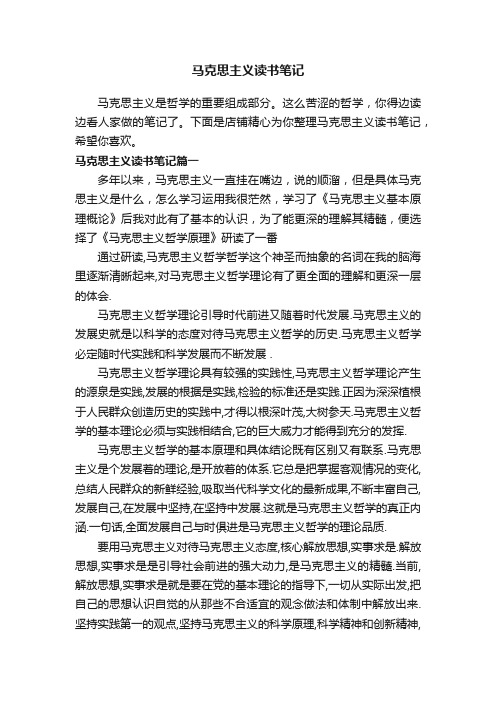 马克思主义读书笔记

马克思主义是哲学的重要组成部分。这么苦涩的哲学，你得边读边看人家做的笔记了。下面是店铺精心为你整理马克思主义读书笔记，希望你喜欢。

马克思主义读书笔记篇一

多年以来，马克思主义一直挂在嘴边，说的顺溜，但是具体马克思主义是什么，怎么学习运用我很茫然，学习了《马克思主义基本原理概论》后我对此有了基本的认识，为了能更深的理解其精髓，便选择了《马克思主义哲学原理》研读了一番

通过研读,马克思主义哲学哲学这个神圣而抽象的名词在我的脑海里逐渐清晰起来,对马克思主义哲学理论有了更全面的理解和更深一层的体会.

马克思主义哲学理论引导时代前进又随着时代发展.马克思主义的发展史就是以科学的态度对待马克思主义哲学的历史.马克思主义哲学必定随时代实践和科学发展而不断发展 .

马克思主义哲学理论具有较强的实践性,马克思主义哲学理论产生的源泉是实践,发展的根据是实践,检验的标准还是实践.正因为深深植根于人民群众创造历史的实践中,才得以根深叶茂,大树参天.马克思主义哲学的基本理论必须与实践相结合,它的巨大威力才能得到充分的发挥.

马克思主义哲学的基本原理和具体结论既有区别又有联系.马克思主义是个发展着的理论,是开放着的体系.它总是把掌握客观情况的变化,总结人民群众的新鲜经验,吸取当代科学文化的最新成果,不断丰富自己,发展自己,在发展中坚持,在坚持中发展.这就是马克思主义哲学的真正内涵.一句话,全面发展自己与时俱进是马克思主义哲学的理论品质.

要用马克思主义对待马克思主义态度,核心解放思想,实事求是.解放思想,实事求是是引导社会前进的强大动力,是马克思主义的精髓.当前,解放思想,实事求是就是要在党的基本理论的指导下,一切从实际出发,把自己的思想认识自觉的从那些不合适宜的观念做法和体制中解放出来.坚持实践第一的观点,坚持马克思主义的科学原理,科学精神和创新精神,